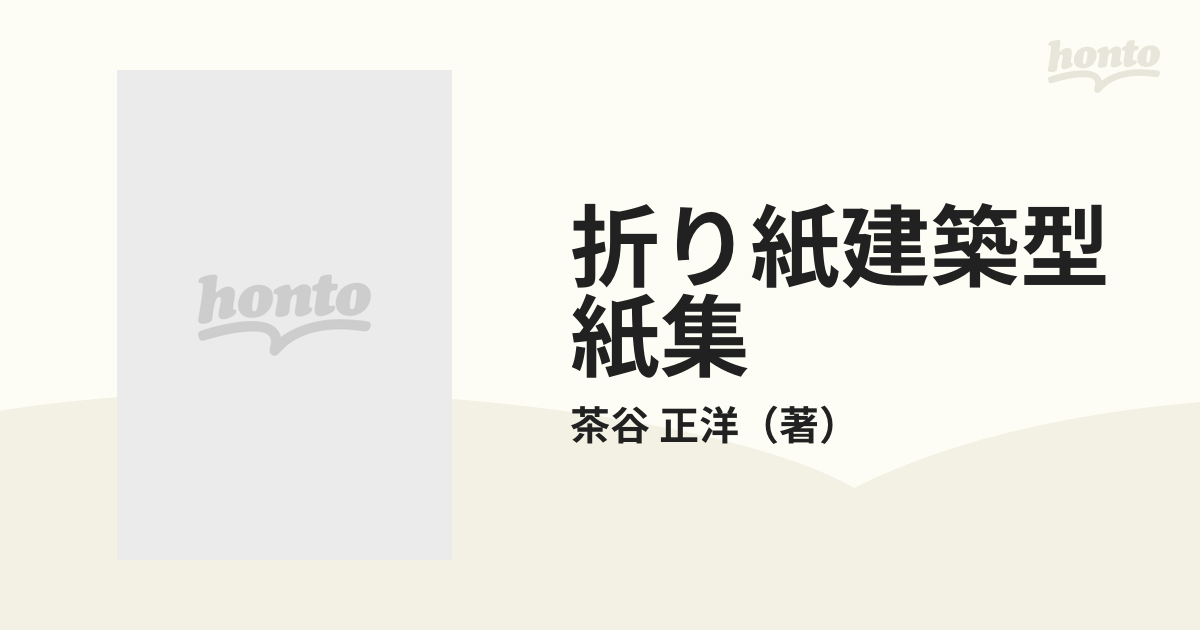 honto

honto

折り紙建築型紙集

茶谷 正洋（著）